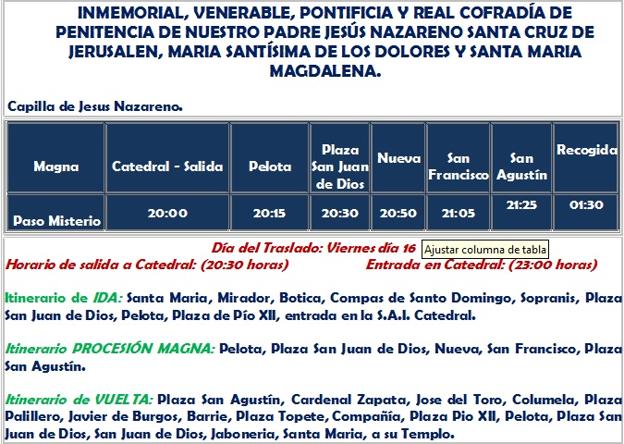 INMEMORIAL, VENERABLE, PONTIFICIA Y REAL COFRADÍA DE PENITENCIA DE NUESTRO PADRE JESÚS NAZARENO SANTA CRUZ DE JERUSALEN, MARIA SANTÍSIMA DE LOS DOLORES Y SANTA MARIA MAGDALENA.

Capilla de Jesus Nazareno.

| Magna | Catedral - Salida | Pelota | Plaza San Juan de Dios | Nueva | San Francisco | San Agustín | Recogida |
|---|---|---|---|---|---|---|---|
| Paso Misterio | 20:00 | 20:15 | 20:30 | 20:50 | 21:05 | 21:25 | 01:30 |

Día del Traslado: Viernes día 16 Ajustar columna de tabla

Horario de salida a Catedral: (20:30 horas) Entrada en Catedral: (23:00 horas)

Itinerario de IDA: Santa Maria, Mirador, Botica, Compas de Santo Domingo, Sopranis, Plaza San Juan de Dios, Pelota, Plaza de Pío XII, entrada en la S.A.I. Catedral.

Itinerario PROCESIÓN MAGNA: Pelota, Plaza San Juan de Dios, Nueva, San Francisco, Plaza San Agustín.

Itinerario de VUELTA: Plaza San Agustín, Cardenal Zapata, Jose del Toro, Columela, Plaza Palillero, Javier de Burgos, Barrie, Plaza Topete, Compañía, Plaza Pio XII, Pelota, Plaza San Juan de Dios, San Juan de Dios, Jaboneria, Santa Maria, a su Templo.